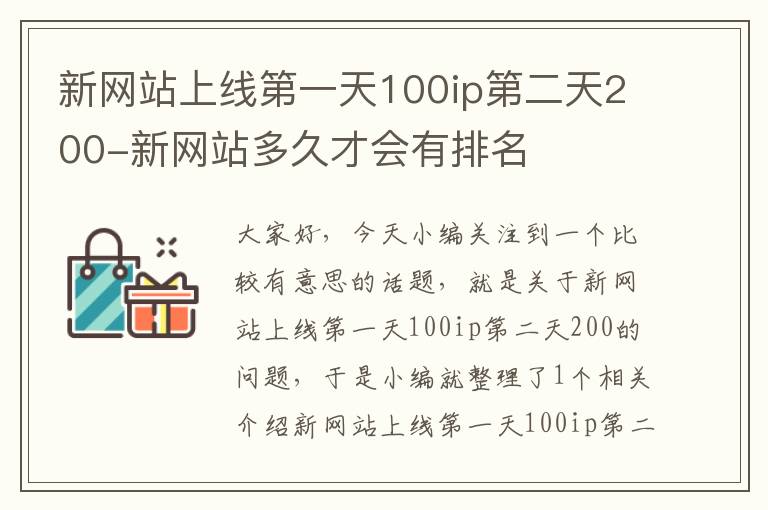 新网站上线第一天100ip第二天200-新网站多久才会有排名

大家好，今天小编关注到一个比较有意思的话题，就是关于新网站上线第一天100ip第二天200的问题，于是小编就整理了1个相关介绍新网站上线第一天100ip第二